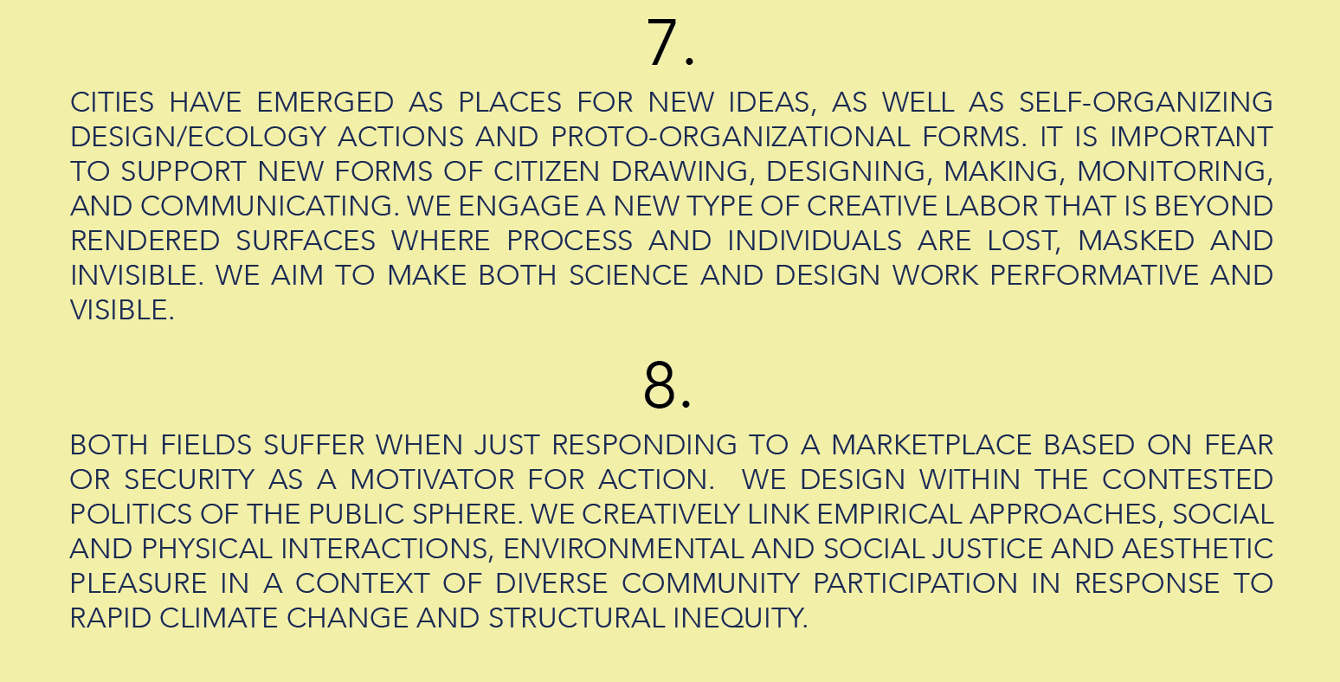 7.

CITIES HAVE EMERGED AS PLACES FOR NEW IDEAS, AS WELL AS SELF-ORGANIZING DESIGN/ECOLOGY ACTIONS AND PROTO-ORGANIZATIONAL FORMS. IT IS IMPORTANT TO SUPPORT NEW FORMS OF CITIZEN DRAWING, DESIGNING, MAKING, MONITORING, AND COMMUNICATING. WE ENGAGE A NEW TYPE OF CREATIVE LABOR THAT IS BEYOND RENDERED SURFACES WHERE PROCESS AND INDIVIDUALS ARE LOST, MASKED AND INVISIBLE. WE AIM TO MAKE BOTH SCIENCE AND DESIGN WORK PERFORMATIVE AND VISIBLE.

8.

BOTH FIELDS SUFFER WHEN JUST RESPONDING TO A MARKETPLACE BASED ON FEAR OR SECURITY AS A MOTIVATOR FOR ACTION.  WE DESIGN WITHIN THE CONTESTED POLITICS OF THE PUBLIC SPHERE. WE CREATIVELY LINK EMPIRICAL APPROACHES, SOCIAL AND PHYSICAL INTERACTIONS, ENVIRONMENTAL AND SOCIAL JUSTICE AND AESTHETIC PLEASURE IN A CONTEXT OF DIVERSE COMMUNITY PARTICIPATION IN RESPONSE TO RAPID CLIMATE CHANGE AND STRUCTURAL INEQUITY.